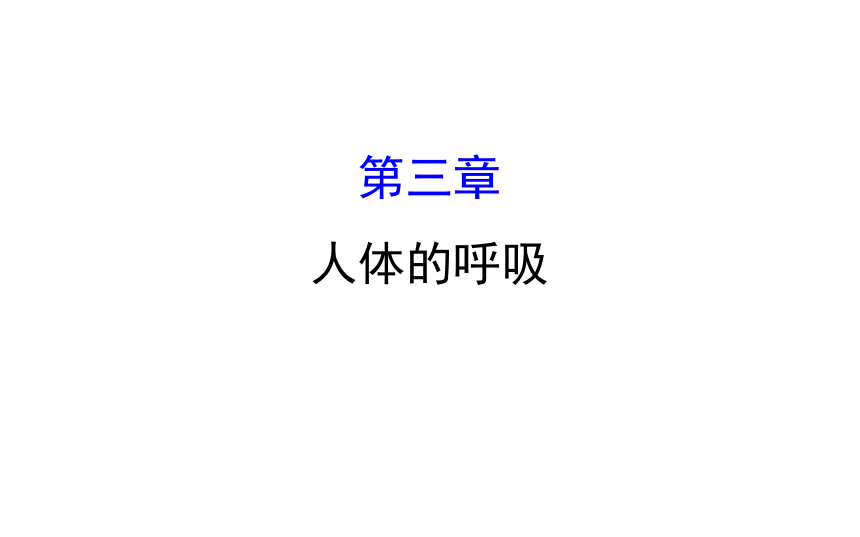 第三章

人体的呼吸